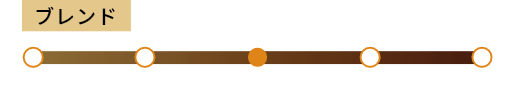 ブレンド